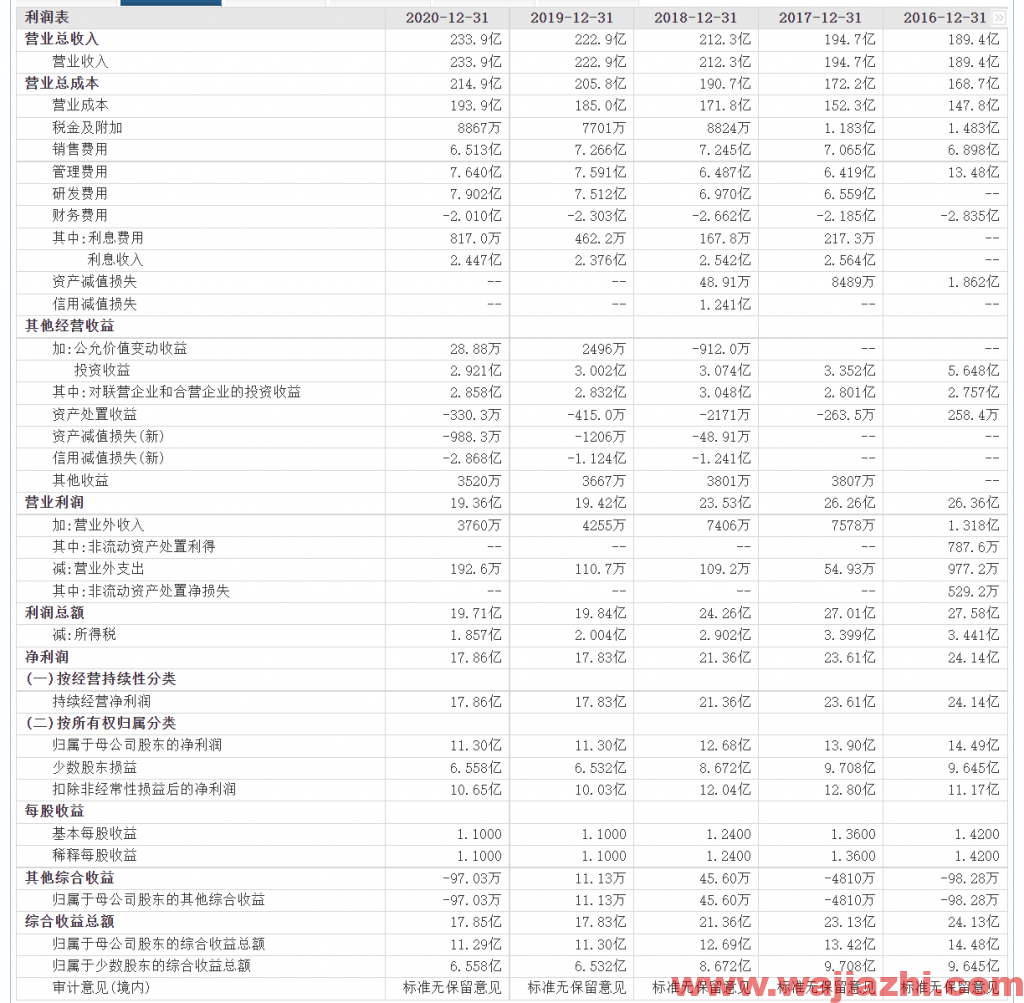 | 利润表 | 2020-12-31 | 2019-12-31 | 2018-12-31 | 2017-12-31 | 2016-12-31 |
|---|---|---|---|---|---|
| 营业总收入 | 233.9亿 | 222.9亿 | 212.3亿 | 194.7亿 | 189.4亿 |
| 营业收入 | 233.9亿 | 222.9亿 | 212.3亿 | 194.7亿 | 189.4亿 |
| 营业总成本 | 214.9亿 | 205.8亿 | 190.7亿 | 172.2亿 | 168.7亿 |
| 营业成本 | 193.9亿 | 185.0亿 | 171.8亿 | 152.3亿 | 147.8亿 |
| 税金及附加 | 8867万 | 7701万 | 8824万 | 1.183亿 | 1.483亿 |
| 销售费用 | 6.513亿 | 7.266亿 | 7.245亿 | 7.065亿 | 6.898亿 |
| 管理费用 | 7.640亿 | 7.591亿 | 6.487亿 | 6.419亿 | 13.48亿 |
| 研发费用 | 7.902亿 | 7.512亿 | 6.970亿 | 6.559亿 | -- |
| 财务费用 | -2.010亿 | -2.303亿 | -2.662亿 | -2.185亿 | -2.835亿 |
| 其中:利息费用 | 817.0万 | 462.2万 | 167.8万 | 217.3万 | -- |
| 利息收入 | 2.447亿 | 2.376亿 | 2.542亿 | 2.564亿 | -- |
| 资产减值损失 | -- | -- | 48.91万 | 8489万 | 1.862亿 |
| 信用减值损失 | -- | -- | 1.241亿 | -- | -- |
| 其他经营收益 | | | | | |
| 加:公允价值变动收益 | 28.88万 | 2496万 | -912.0万 | -- | -- |
| 投资收益 | 2.921亿 | 3.002亿 | 3.074亿 | 3.352亿 | 5.648亿 |
| 其中:对联营企业和合营企业的投资收益 | 2.858亿 | 2.832亿 | 3.048亿 | 2.801亿 | 2.757亿 |
| 资产处置收益 | -330.3万 | -415.0万 | -2171万 | -263.5万 | 258.4万 |
| 资产减值损失(新) | -988.3万 | -1206万 | -48.91万 | -- | -- |
| 信用减值损失(新) | -2.868亿 | -1.124亿 | -1.241亿 | -- | -- |
| 其他收益 | 3520万 | 3667万 | 3801万 | 3807万 | -- |
| 营业利润 | 19.36亿 | 19.42亿 | 23.53亿 | 26.26亿 | 26.36亿 |
| 加:营业外收入 | 3760万 | 4255万 | 7406万 | 7578万 | 1.318亿 |
| 其中:非流动资产处置利得 | -- | -- | -- | -- | 787.6万 |
| 减:营业外支出 | 192.6万 | 110.7万 | 109.2万 | 54.93万 | 977.2万 |
| 其中:非流动资产处置净损失 | -- | -- | -- | -- | 529.2万 |
| 利润总额 | 19.71亿 | 19.84亿 | 24.26亿 | 27.01亿 | 27.58亿 |
| 减:所得税 | 1.857亿 | 2.004亿 | 2.902亿 | 3.399亿 | 3.441亿 |
| 净利润 | 17.86亿 | 17.83亿 | 21.36亿 | 23.61亿 | 24.14亿 |
| (一)按经营持续性分类 | | | | | |
| 持续经营净利润 | 17.86亿 | 17.83亿 | 21.36亿 | 23.61亿 | 24.14亿 |
| (二)按所有权归属分类 | | | | | |
| 归属于母公司股东的净利润 | 11.30亿 | 11.30亿 | 12.68亿 | 13.90亿 | 14.49亿 |
| 少数股东损益 | 6.558亿 | 6.532亿 | 8.672亿 | 9.708亿 | 9.645亿 |
| 扣除非经常性损益后的净利润 | 10.65亿 | 10.03亿 | 12.04亿 | 12.80亿 | 11.17亿 |
| 每股收益 | | | | | |
| 基本每股收益 | 1.1000 | 1.1000 | 1.2400 | 1.3600 | 1.4200 |
| 稀释每股收益 | 1.1000 | 1.1000 | 1.2400 | 1.3600 | 1.4200 |
| 其他综合收益 | -97.03万 | 11.13万 | 45.60万 | -4810万 | -98.28万 |
| 归属于母公司股东的其他综合收益 | -97.03万 | 11.13万 | 45.60万 | -4810万 | -98.28万 |
| 综合收益总额 | 17.85亿 | 17.83亿 | 21.36亿 | 23.13亿 | 24.13亿 |
| 归属于母公司股东的综合收益总额 | 11.29亿 | 11.30亿 | 12.69亿 | 13.42亿 | 14.48亿 |
| 归属于少数股东的综合收益总额 | 6.558亿 | 6.532亿 | 8.672亿 | 9.708亿 | 9.645亿 |
| 审计意见(境内) | 标准无保留意见 | 标准无保留意见 | 标准无保留意见 | 标准无保留意见 | 标准无保留意见 |

www.wajiazhi.com